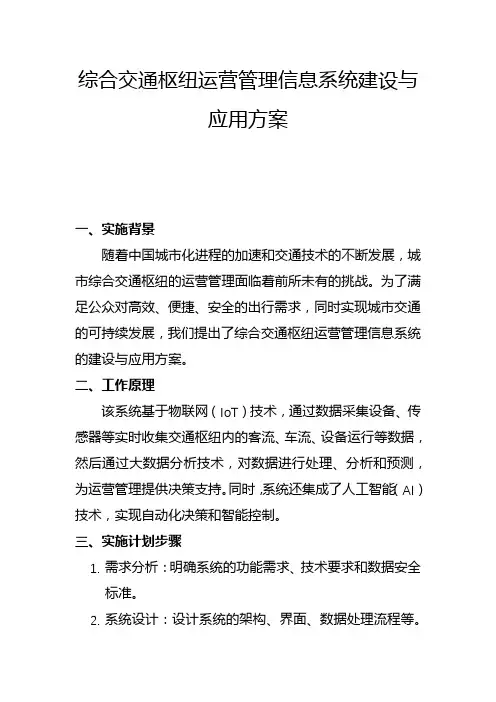 综合交通枢纽运营管理信息系统建设与应用方案

一、实施背景

随着中国城市化进程的加速和交通技术的不断发展，城市综合交通枢纽的运营管理面临着前所未有的挑战。为了满足公众对高效、便捷、安全的出行需求，同时实现城市交通的可持续发展，我们提出了综合交通枢纽运营管理信息系统的建设与应用方案。

二、工作原理

该系统基于物联网（IoT）技术，通过数据采集设备、传感器等实时收集交通枢纽内的客流、车流、设备运行等数据，然后通过大数据分析技术，对数据进行处理、分析和预测，为运营管理提供决策支持。同时，系统还集成了人工智能（AI）技术，实现自动化决策和智能控制。

三、实施计划步骤

1. 需求分析：明确系统的功能需求、技术要求和数据安全标准。

2. 系统设计：设计系统的架构、界面、数据处理流程等。